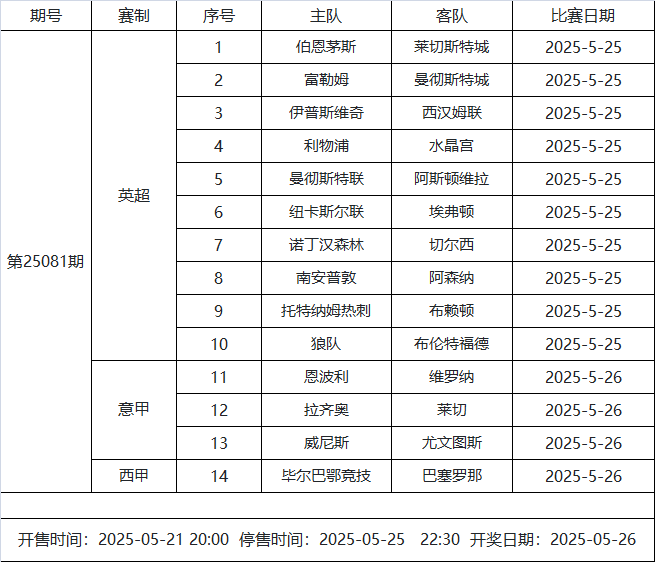 | 期号 | 赛制 | 序号 | 主队 | 客队 | 比赛日期 |
|---|---|---|---|---|---|
| 第25081期 | 英超 | 1 | 伯恩茅斯 | 莱切斯特城 | 2025-5-25 |
| | | 2 | 富勒姆 | 曼彻斯特城 | 2025-5-25 |
| | | 3 | 伊普斯维奇 | 西汉姆联 | 2025-5-25 |
| | | 4 | 利物浦 | 水晶宫 | 2025-5-25 |
| | | 5 | 曼彻斯特联 | 阿斯顿维拉 | 2025-5-25 |
| | | 6 | 纽卡斯尔联 | 埃弗顿 | 2025-5-25 |
| | | 7 | 诺丁汉森林 | 切尔西 | 2025-5-25 |
| | | 8 | 南安普敦 | 阿森纳 | 2025-5-25 |
| | | 9 | 托特纳姆热刺 | 布赖顿 | 2025-5-25 |
| | | 10 | 狼队 | 布伦特福德 | 2025-5-25 |
| | 意甲 | 11 | 恩波利 | 维罗纳 | 2025-5-26 |
| | | 12 | 拉齐奥 | 莱切 | 2025-5-26 |
| | | 13 | 威尼斯 | 尤文图斯 | 2025-5-26 |
| | 西甲 | 14 | 毕尔巴鄂竞技 | 巴塞罗那 | 2025-5-26 |

开售时间：2025-05-21 20:00 停售时间：2025-05-25 22:30 开奖日期：2025-05-26